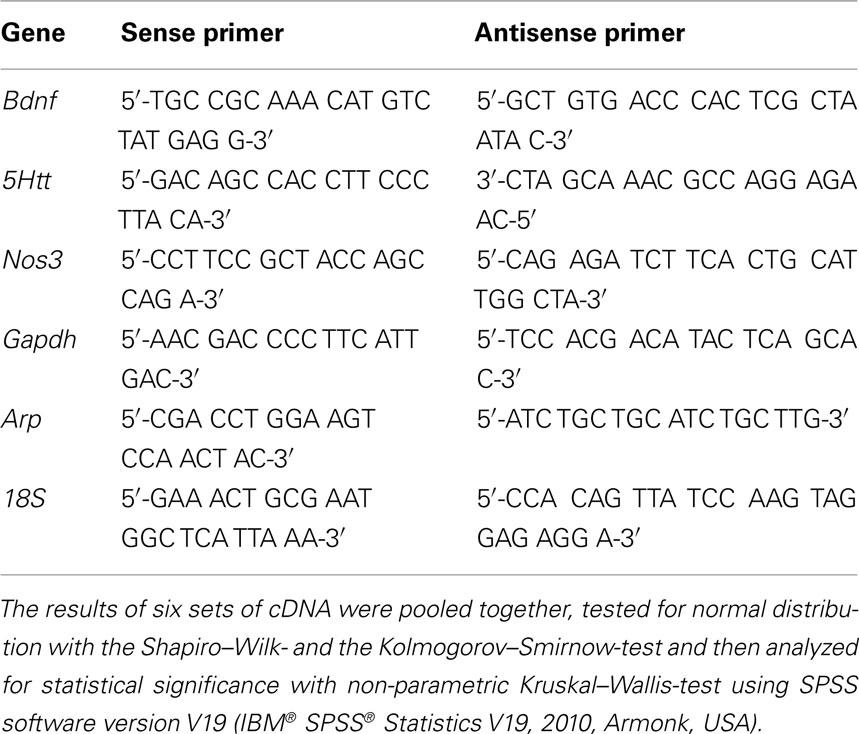 | Gene | Sense primer | Antisense primer |
|---|---|---|
| Bdnf | 5′-TGC CGC AAA CAT GTC TAT GAG G-3′ | 5′-GCT GTG ACC CAC TCG CTA ATA C-3′ |
| 5Htt | 5′-GAC AGC CAC CTT CCC TTA CA-3′ | 3′-CTA GCA AAC GCC AGG AGA AC-5′ |
| Nos3 | 5′-CCT TCC GCT ACC AGC CAG A-3′ | 5′-CAG AGA TCT TCA CTG CAT TGG CTA-3′ |
| Gapdh | 5′-AAC GAC CCC TTC ATT GAC-3′ | 5′-TCC ACG ACA TAC TCA GCA C-3′ |
| Arp | 5′-CGA CCT GGA AGT CCA ACT AC-3′ | 5′-ATC TGC TGC ATC TGC TTG-3′ |
| 18S | 5′-GAA ACT GCG AAT GGC TCA TTA AA-3′ | 5′-CCA CAG TTA TCC AAG TAG GAG AGG A-3′ |

The results of six sets of cDNA were pooled together, tested for normal distribution with the Shapiro–Wilk- and the Kolmogorov–Smirnow-test and then analyzed for statistical significance with non-parametric Kruskal–Wallis-test using SPSS software version V19 (IBM® SPSS® Statistics V19, 2010, Armonk, USA).